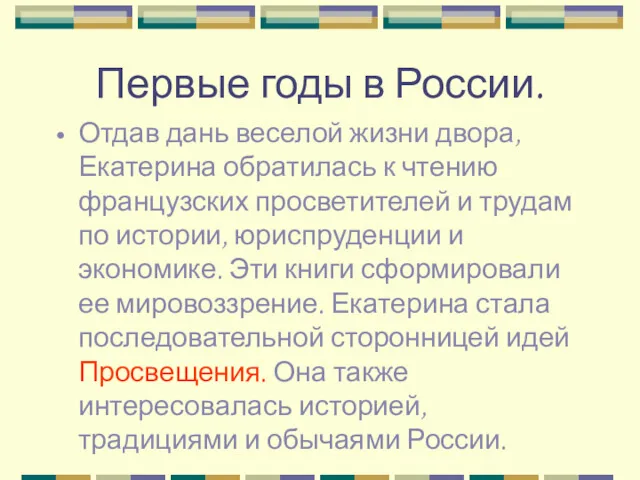 Первые годы в России.

• Отдав дань веселой жизни двора, Екатерина обратилась к чтению французских просветителей и трудам по истории, юриспруденции и экономике. Эти книги сформировали ее мировоззрение. Екатерина стала последовательной сторонницей идей Просвещения. Она также интересовалась историей, традициями и обычаями России.